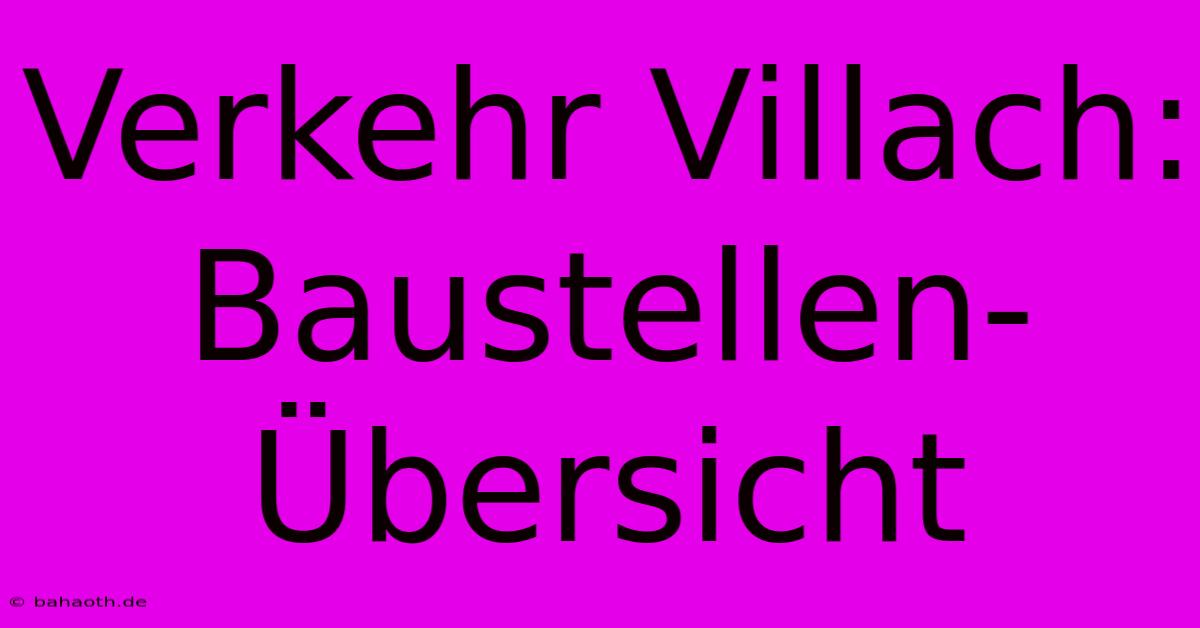 Verkehr Villach: Baustellen-Übersicht

© bahaoth.de